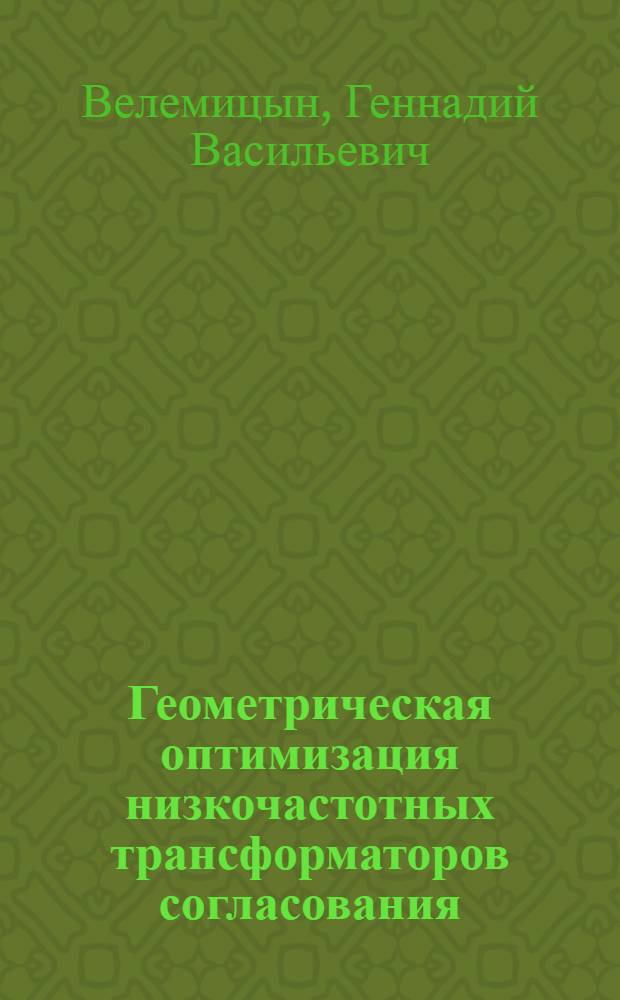 Велемицын, Геннадий Васильевич

Геометрическая оптимизация низкочастотных трансформаторов согласования